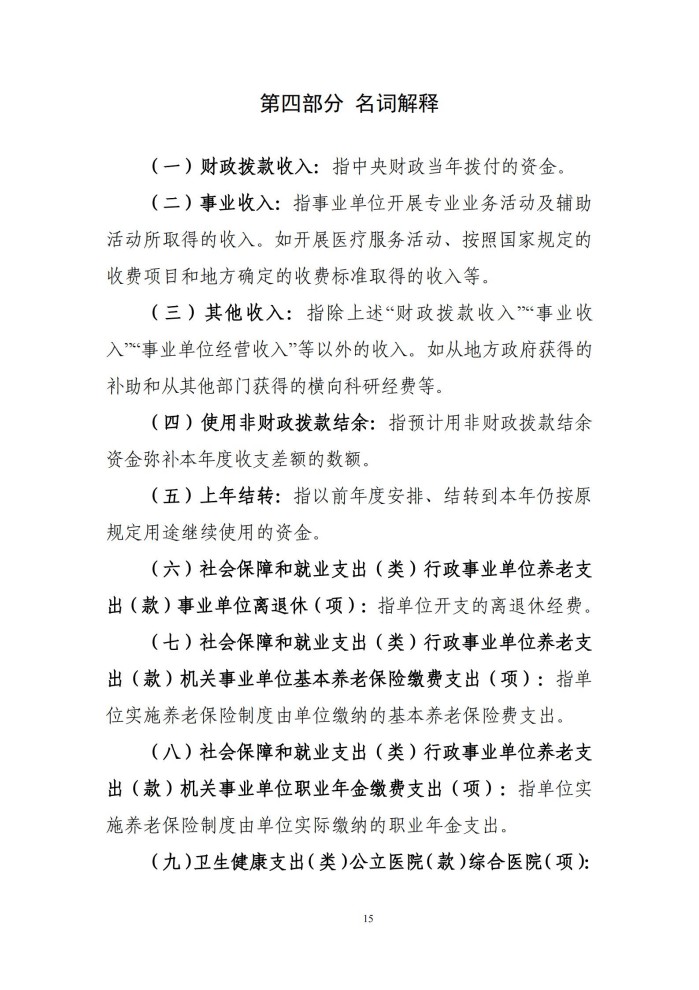 第四部分 名词解释

（一）财政拨款收入：指中央财政当年拨付的资金。

（二）事业收入：指事业单位开展专业业务活动及辅助活动所取得的收入。如开展医疗服务活动、按照国家规定的收费项目和地方确定的收费标准取得的收入等。

（三）其他收入：指除上述“财政拨款收入”“事业收入”“事业单位经营收入”等以外的收入。如从地方政府获得的补助和从其他部门获得的横向科研经费等。

（四）使用非财政拨款结余：指预计用非财政拨款结余资金弥补本年度收支差额的数额。

（五）上年结转：指以前年度安排、结转到本年仍按原规定用途继续使用的资金。

（六）社会保障和就业支出（类）行政事业单位养老支出（款）事业单位离退休（项）：指单位开支的离退休经费。

（七）社会保障和就业支出（类）行政事业单位养老支出（款）机关事业单位基本养老保险缴费支出（项）：指单位实施养老保险制度由单位缴纳的基本养老保险费支出。

（八）社会保障和就业支出（类）行政事业单位养老支出（款）机关事业单位职业年金缴费支出（项）：指单位实施养老保险制度由单位实际缴纳的职业年金支出。

（九）卫生健康支出（类）公立医院（款）综合医院（项）：

15